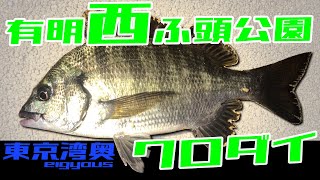 有明西ふ頭公園

東京湾奥
eigyous

クロダイ